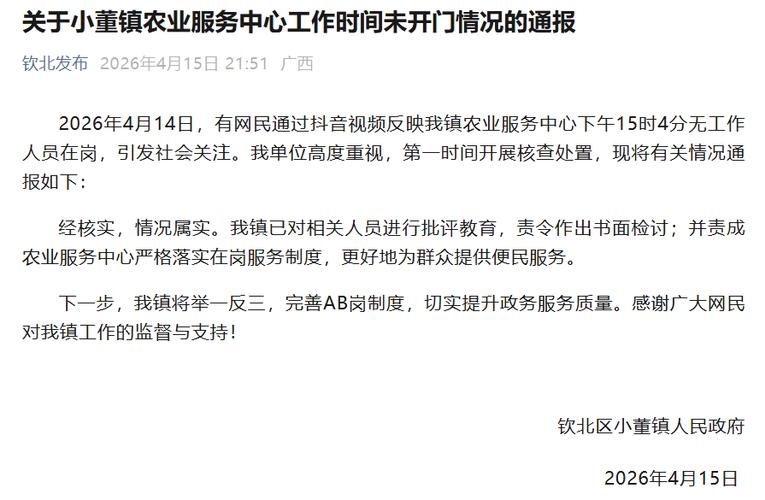 关于小董镇农业服务中心工作时间未开门情况的通报

钦北发布 2026年4月15日 21:51 广西

2026年4月14日，有网民通过抖音视频反映我镇农业服务中心下午15时4分无工作人员在岗，引发社会关注。我单位高度重视，第一时间开展核查处置，现将有关情况通报如下：

经核实，情况属实。我镇已对相关人员进行批评教育，责令作出书面检讨；并责成农业服务中心严格落实在岗服务制度，更好地为群众提供便民服务。

下一步，我镇将举一反三，完善AB岗制度，切实提升政务服务质量。感谢广大网民对我镇工作的监督与支持！

钦北区小董镇人民政府

2026年4月15日